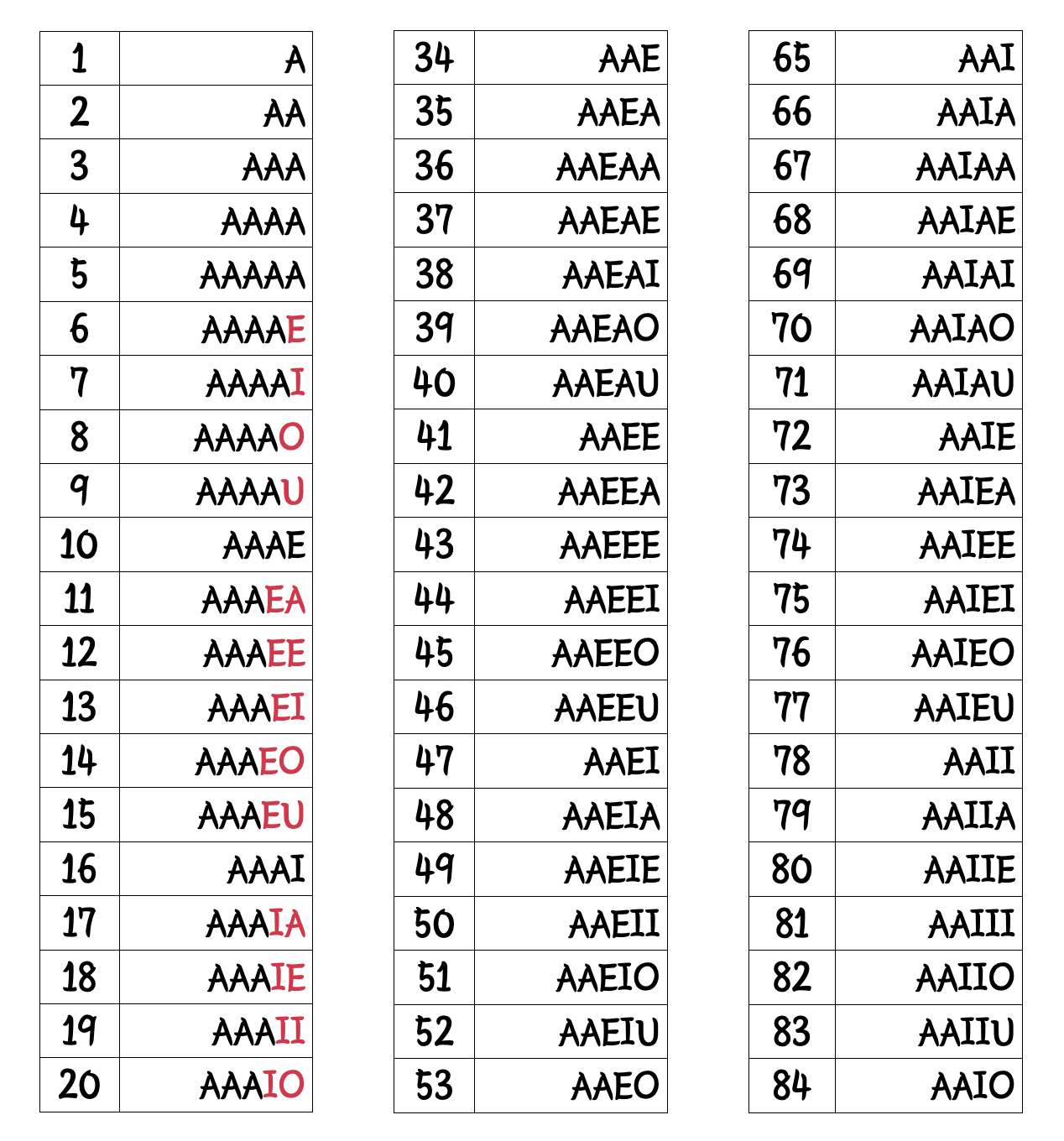 | 1 | A |
|---|---|
| 2 | AA |
| 3 | AAA |
| 4 | AAAA |
| 5 | AAAAA |
| 6 | AAAAE |
| 7 | AAAAI |
| 8 | AAAAO |
| 9 | AAAAU |
| 10 | AAAE |
| 11 | AAAEA |
| 12 | AAAEE |
| 13 | AAAEI |
| 14 | AAAEO |
| 15 | AAAEU |
| 16 | AAAI |
| 17 | AAAIA |
| 18 | AAAIE |
| 19 | AAAII |
| 20 | AAAIO |

| 34 | AAE |
|---|---|
| 35 | AAEA |
| 36 | AAEAA |
| 37 | AAEAE |
| 38 | AAEAI |
| 39 | AAEAO |
| 40 | AAEAU |
| 41 | AAEE |
| 42 | AAEEA |
| 43 | AAEEE |
| 44 | AAEEI |
| 45 | AAEEO |
| 46 | AAEEU |
| 47 | AAEI |
| 48 | AAEIA |
| 49 | AAEIE |
| 50 | AAEII |
| 51 | AAEIO |
| 52 | AAEIU |
| 53 | AAEO |

| 65 | AAI |
|---|---|
| 66 | AAIA |
| 67 | AAIAA |
| 68 | AAIAE |
| 69 | AAIAI |
| 70 | AAIAO |
| 71 | AAIAU |
| 72 | AAIE |
| 73 | AAIEA |
| 74 | AAIEE |
| 75 | AAIEI |
| 76 | AAIEO |
| 77 | AAIEU |
| 78 | AAII |
| 79 | AAIIA |
| 80 | AAIIE |
| 81 | AAIII |
| 82 | AAIIO |
| 83 | AAIIU |
| 84 | AAIO |